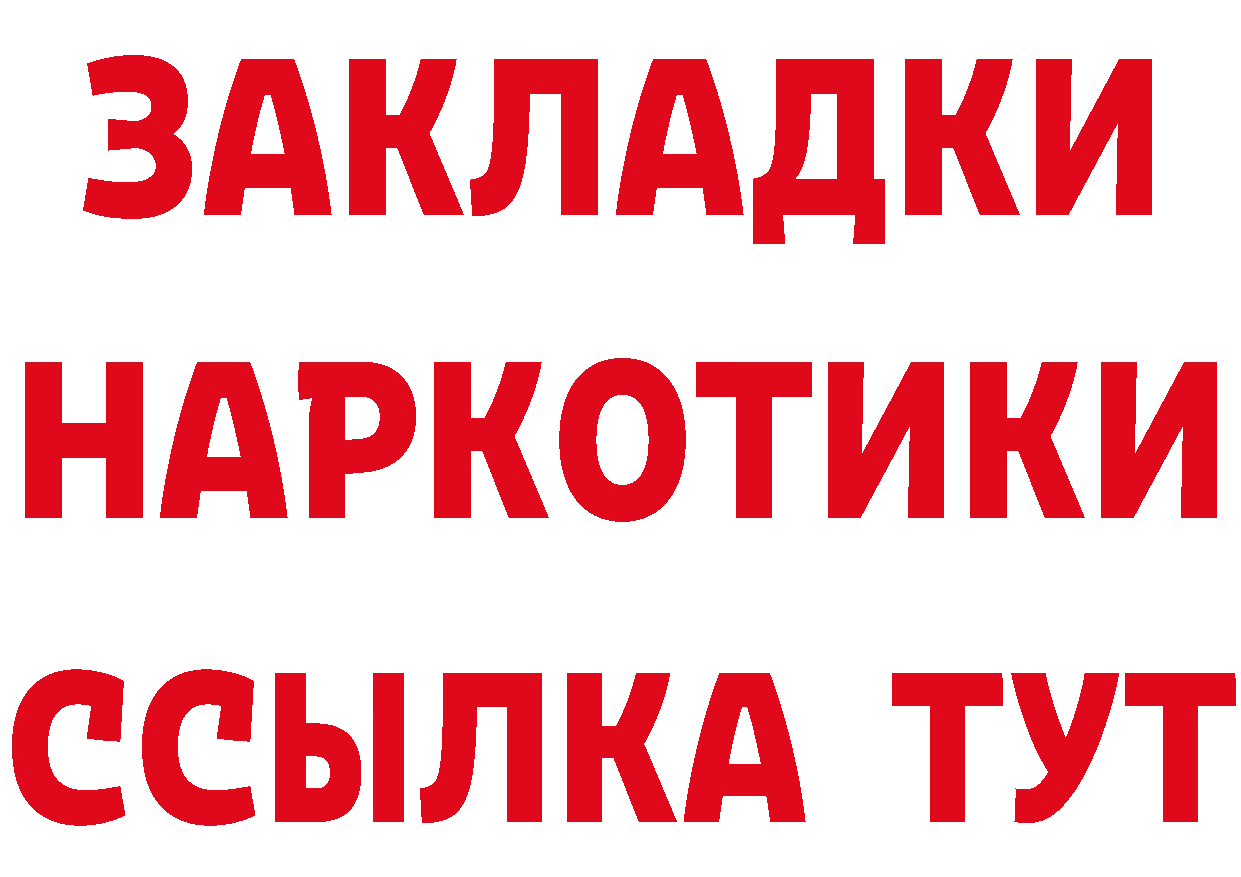 ЗАКЛАДКИ НАРКОТИКИ ССЫЛКА ТУТ